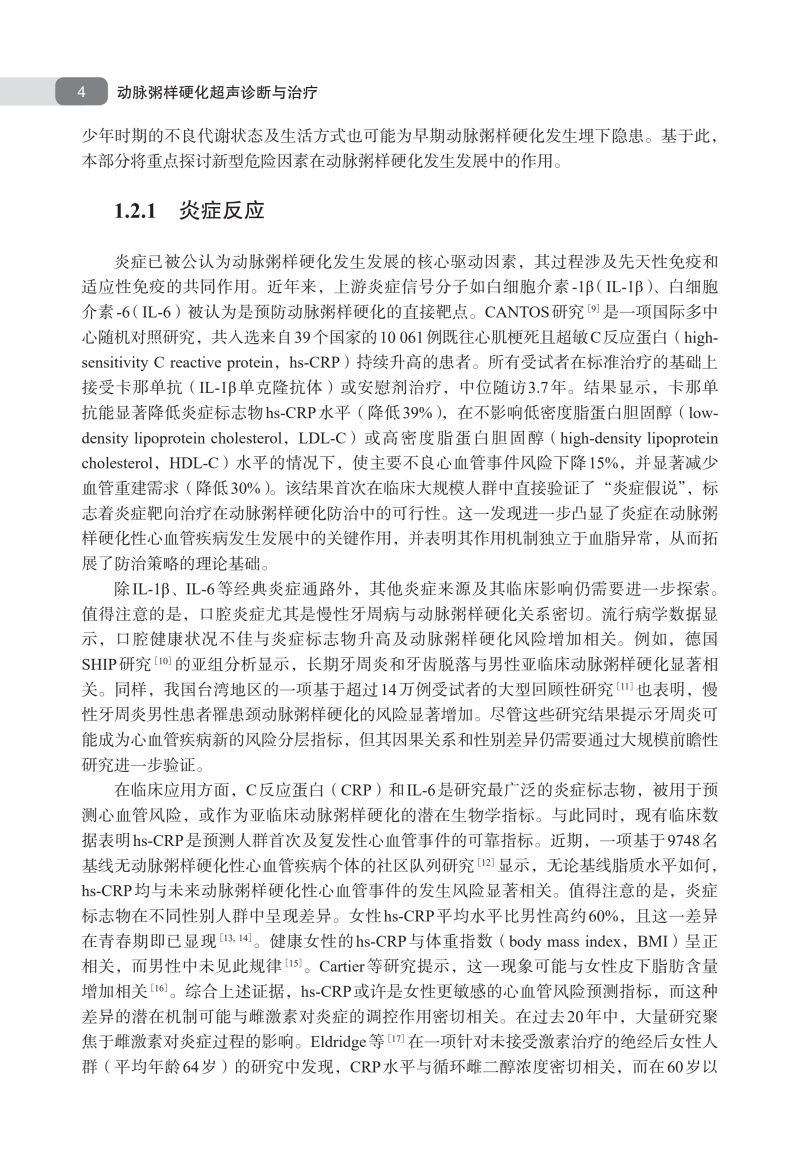 4 动脉粥样硬化超声诊断与治疗

少年时期的不良代谢状态及生活方式也可能为早期动脉粥样硬化发生埋下隐患。基于此，本部分将重点探讨新型危险因素在动脉粥样硬化发生发展中的作用。

1.2.1 炎症反应

炎症已被公认为动脉粥样硬化发生发展的核心驱动因素，其过程涉及先天性免疫和适应性免疫的共同作用。近年来，上游炎症信号分子如白细胞介素-1β（IL-1β）、白细胞介素-6（IL-6）被认为是预防动脉粥样硬化的直接靶点。CANTOS研究$^{[9]}$是一项国际多中心随机对照研究，共入选来自39个国家的10 061例既往心肌梗死且超敏C反应蛋白（high-sensitivity C reactive protein，hs-CRP）持续升高的患者。所有受试者在标准治疗的基础上接受卡那单抗（IL-1β单克隆抗体）或安慰剂治疗，中位随访3.7年。结果显示，卡那单抗能显著降低炎症标志物hs-CRP水平（降低39%），在不影响低密度脂蛋白胆固醇（low-density lipoprotein cholesterol，LDL-C）或高密度脂蛋白胆固醇（high-density lipoprotein cholesterol，HDL-C）水平的情况下，使主要不良心血管事件风险下降15%，并显著减少血管重建需求（降低30%）。该结果首次在临床大规模人群中直接验证了“炎症假说”，标志着炎症靶向治疗在动脉粥样硬化防治中的可行性。这一发现进一步凸显了炎症在动脉粥样硬化性心血管疾病发生发展中的关键作用，并表明其作用机制独立于血脂异常，从而拓展了防治策略的理论基础。

除IL-1β、IL-6等经典炎症通路外，其他炎症来源及其临床影响仍需要进一步探索。值得注意的是，口腔炎症尤其是慢性牙周病与动脉粥样硬化关系密切。流行病学数据显示，口腔健康状况不佳与炎症标志物升高及动脉粥样硬化风险增加相关。例如，德国SHIP研究$^{[10]}$的亚组分析显示，长期牙周炎和牙齿脱落与男性亚临床动脉粥样硬化显著相关。同样，我国台湾地区的一项基于超过14万例受试者的大型回顾性研究$^{[11]}$也表明，慢性牙周炎男性患者罹患颈动脉粥样硬化的风险显著增加。尽管这些研究结果提示牙周炎可能成为心血管疾病新的风险分层指标，但其因果关系和性别差异仍需要通过大规模前瞻性研究进一步验证。

在临床应用方面，C反应蛋白（CRP）和IL-6是研究最广泛的炎症标志物，被用于预测心血管风险，或作为亚临床动脉粥样硬化的潜在生物学指标。与此同时，现有临床数据表明hs-CRP是预测人群首次及复发性心血管事件的可靠指标。近期，一项基于9748名基线无动脉粥样硬化性心血管疾病个体的社区队列研究$^{[12]}$显示，无论基线脂质水平如何，hs-CRP均与未来动脉粥样硬化性心血管事件的发生风险显著相关。值得注意的是，炎症标志物在不同性别人群中呈现差异。女性hs-CRP平均水平比男性高约60%，且这一差异在青春期即已显现$^{[13, 14]}$。健康女性的hs-CRP与体重指数（body mass index，BMI）呈正相关，而男性中未见此规律$^{[15]}$。Cartier等研究提示，这一现象可能与女性皮下脂肪含量增加相关$^{[16]}$。综合上述证据，hs-CRP或许是女性更敏感的心血管风险预测指标，而这种差异的潜在机制可能与雌激素对炎症的调控作用密切相关。在过去20年中，大量研究聚焦于雌激素对炎症过程的影响。Eldridge等$^{[17]}$在一项针对未接受激素治疗的绝经后女性人群（平均年龄64岁）的研究中发现，CRP水平与循环雌二醇浓度密切相关，而在60岁以